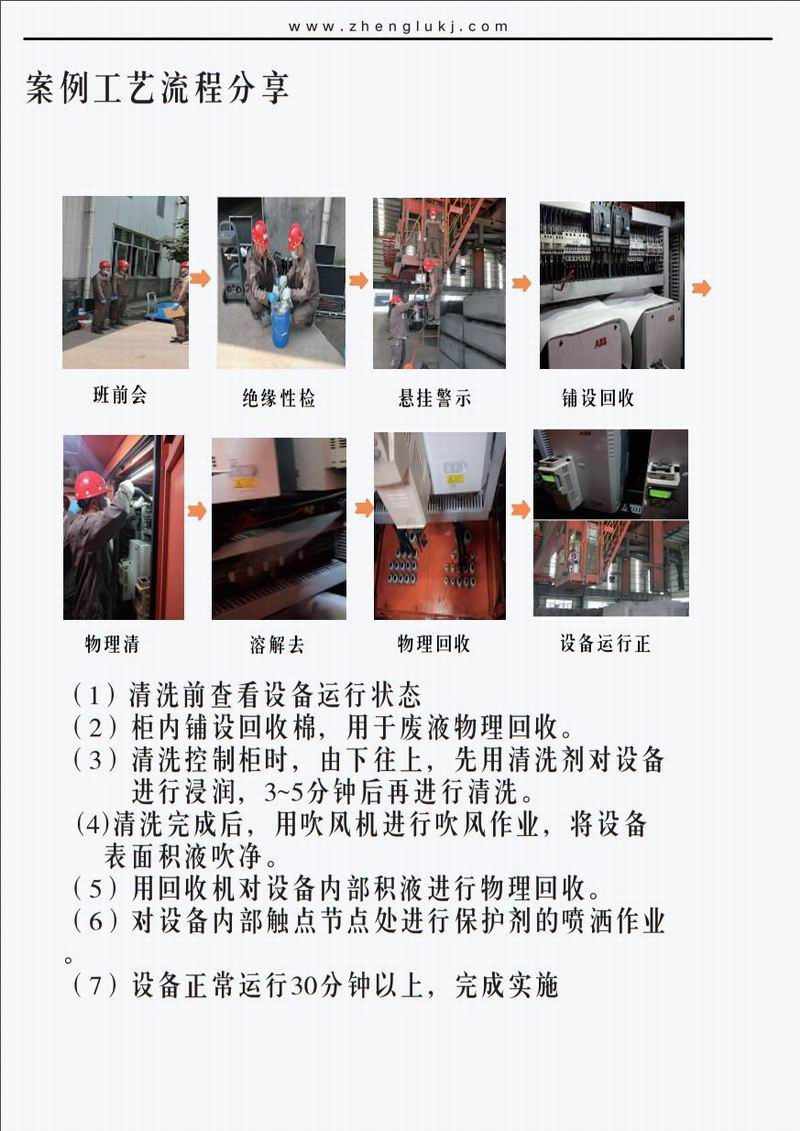 www.zhenglukj.com

案例工艺流程分享

班前会

绝缘性检

悬挂警示

铺设回收

物理清

溶解去

物理回收

设备运行正

（1）清洗前查看设备运行状态

（2）柜内铺设回收棉，用于废液物理回收。

（3）清洗控制柜时，由下往上，先用清洗剂对设备进行浸润，3~5分钟后再进行清洗。

(4)清洗完成后，用吹风机进行吹风作业，将设备表面积液吹净。

（5）用回收机对设备内部积液进行物理回收。

（6）对设备内部触点节点处进行保护剂的喷洒作业。

（7）设备正常运行30分钟以上，完成实施